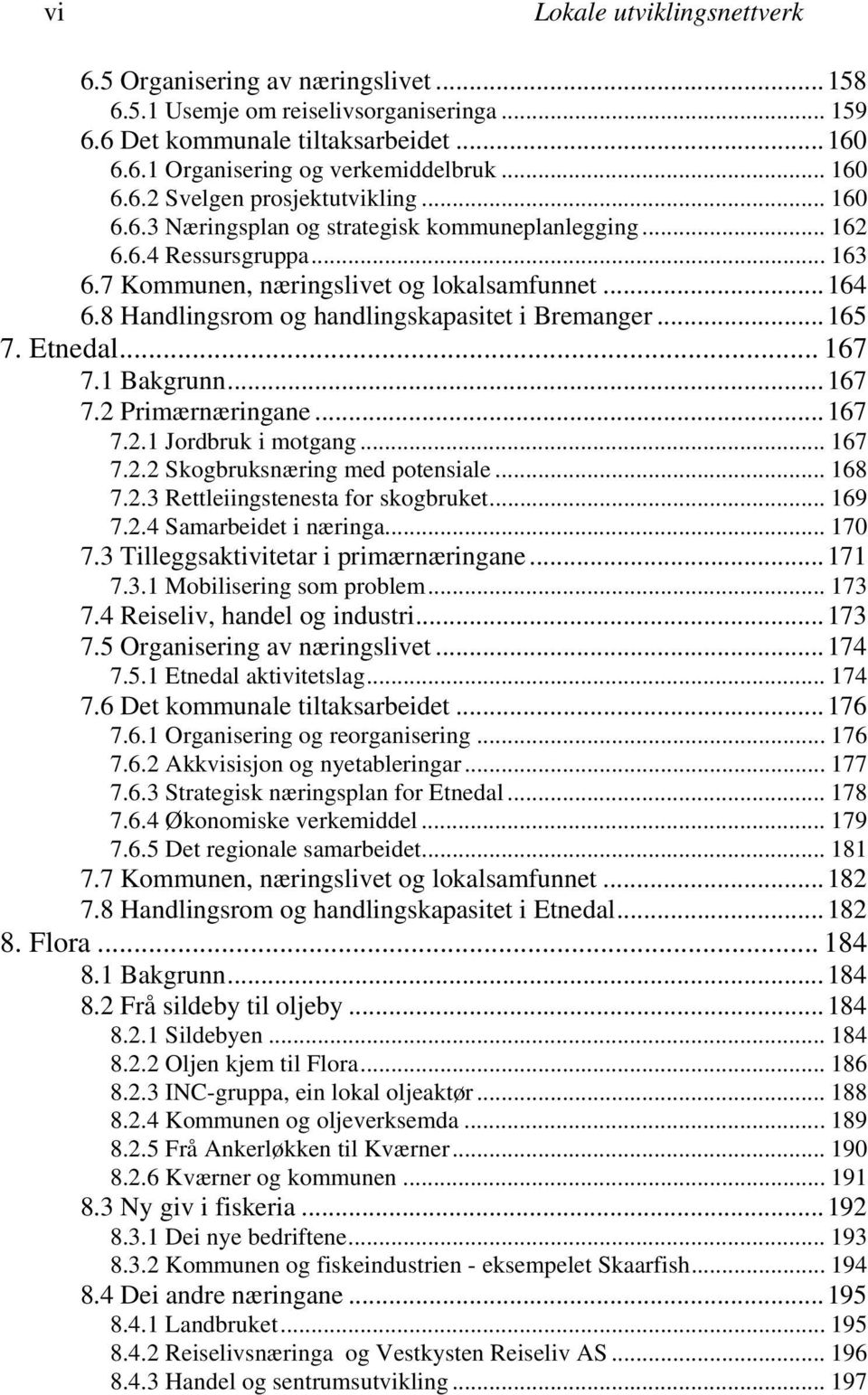 vi Lokale utviklingsnettverk

6.5 Organisering av næringslivet ... 158
6.5.1 Usemje om reiselivsorganiseringa ... 159
6.6 Det kommunale tiltaksarbeidet ... 160
6.6.1 Organisering og verkemiddelbruk ... 160
6.6.2 Svelgen prosjektutvikling ... 160
6.6.3 Næringsplan og strategisk kommuneplanlegging ... 162
6.6.4 Ressursgruppa ... 163
6.7 Kommunen, næringslivet og lokalsamfunnet ... 164
6.8 Handlingsrom og handlingskapasitet i Bremanger ... 165
7. Etnedal ... 167
7.1 Bakgrunn ... 167
7.2 Primærnæringane ... 167
7.2.1 Jordbruk i motgang ... 167
7.2.2 Skogbruksnæring med potensiale ... 168
7.2.3 Rettleiingstenesta for skogbruket ... 169
7.2.4 Samarbeidet i næringa ... 170
7.3 Tilleggsaktivitetar i primærnæringane ... 171
7.3.1 Mobilisering som problem ... 173
7.4 Reiseliv, handel og industri ... 173
7.5 Organisering av næringslivet ... 174
7.5.1 Etnedal aktivitetslag ... 174
7.6 Det kommunale tiltaksarbeidet ... 176
7.6.1 Organisering og reorganisering ... 176
7.6.2 Akkvisisjon og nyetableringar ... 177
7.6.3 Strategisk næringsplan for Etnedal ... 178
7.6.4 Økonomiske verkemiddel ... 179
7.6.5 Det regionale samarbeidet ... 181
7.7 Kommunen, næringslivet og lokalsamfunnet ... 182
7.8 Handlingsrom og handlingskapasitet i Etnedal ... 182
8. Flora ... 184
8.1 Bakgrunn ... 184
8.2 Frå sildeby til oljeby ... 184
8.2.1 Sildebyen ... 184
8.2.2 Oljen kjem til Flora ... 186
8.2.3 INC-gruppa, ein lokal oljeaktør ... 188
8.2.4 Kommunen og oljeverksemda ... 189
8.2.5 Frå Ankerløkken til Kværner ... 190
8.2.6 Kværner og kommunen ... 191
8.3 Ny giv i fiskeria ... 192
8.3.1 Dei nye bedriftene ... 193
8.3.2 Kommunen og fiskeindustrien - eksempelet Skaarfish ... 194
8.4 Dei andre næringane ... 195
8.4.1 Landbruket ... 195
8.4.2 Reiselivsnæringa og Vestkysten Reiseliv AS ... 196
8.4.3 Handel og sentrumsutvikling ... 197